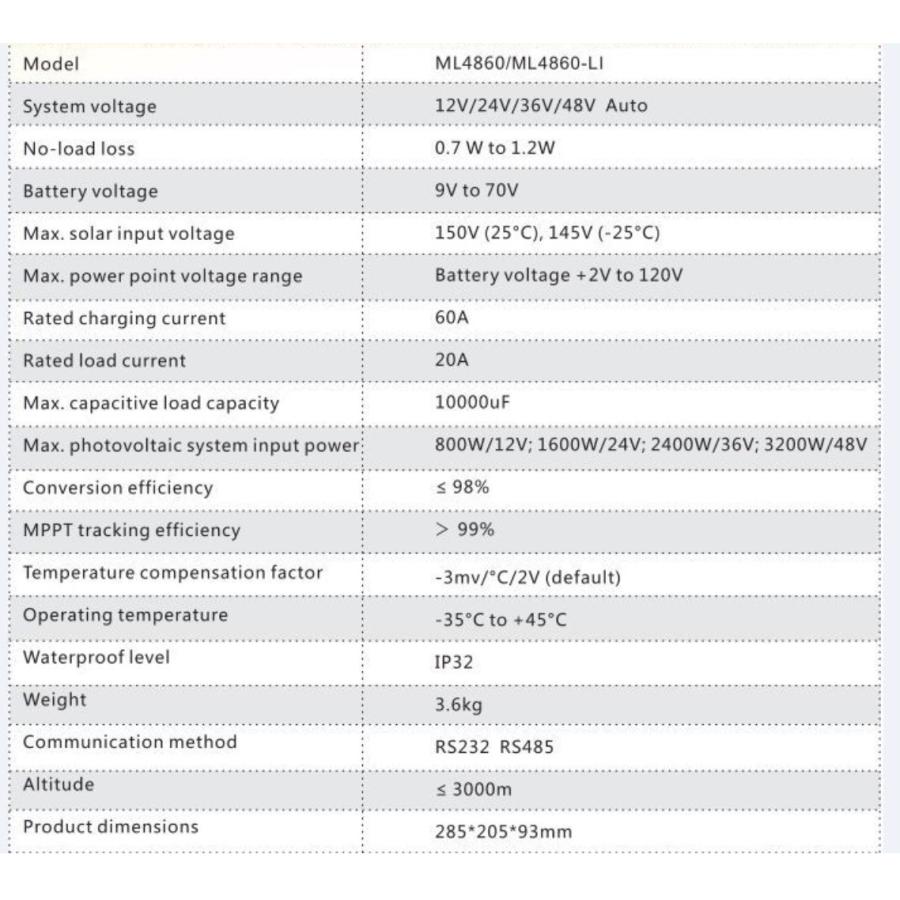 | Model | ML4860/ML4860-LI |
|---|---|
| System voltage | 12V/24V/36V/48V Auto |
| No-load loss | 0.7 W to 1.2W |
| Battery voltage | 9V to 70V |
| Max. solar input voltage | 150V (25°C), 145V (-25°C) |
| Max. power point voltage range | Battery voltage +2V to 120V |
| Rated charging current | 60A |
| Rated load current | 20A |
| Max. capacitive load capacity | 10000uF |
| Max. photovoltaic system input power | 800W/12V; 1600W/24V; 2400W/36V; 3200W/48V |
| Conversion efficiency | ≤ 98% |
| MPPT tracking efficiency | > 99% |
| Temperature compensation factor | -3mv/°C/2V (default) |
| Operating temperature | -35°C to +45°C |
| Waterproof level | IP32 |
| Weight | 3.6kg |
| Communication method | RS232 RS485 |
| Altitude | ≤ 3000m |
| Product dimensions | 285*205*93mm |